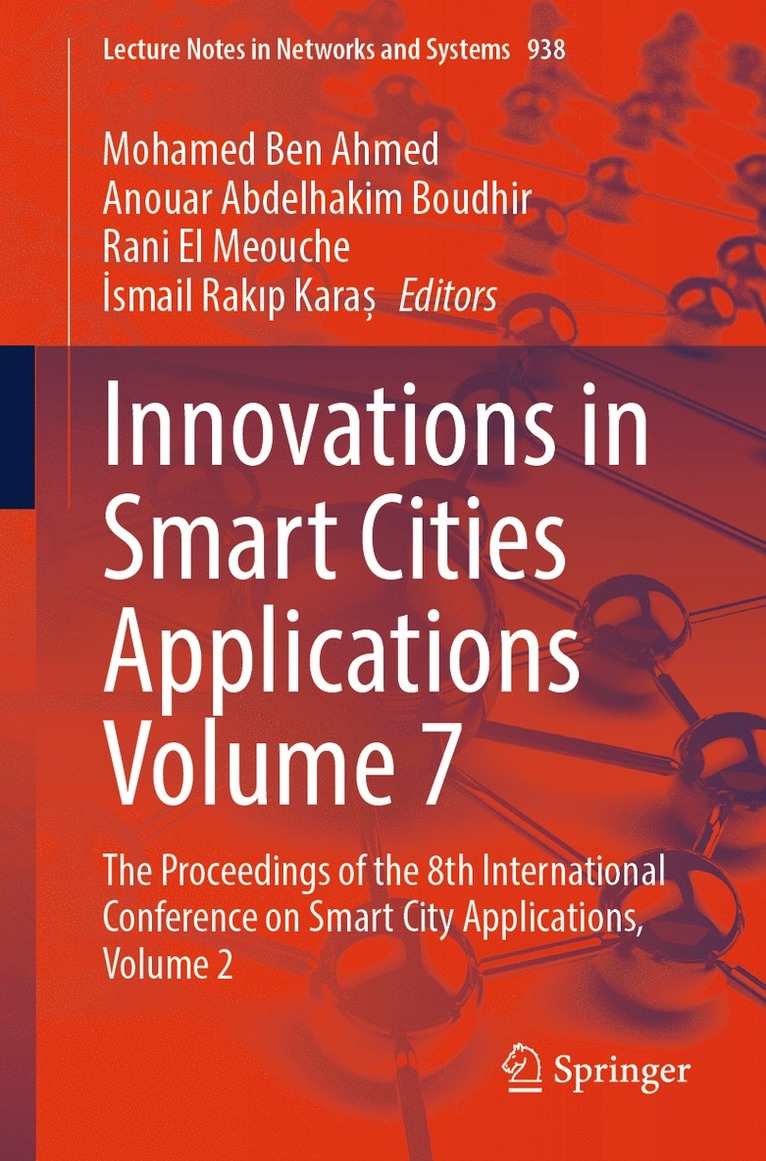 Lecture Notes in Networks and Systems 938

Mohamed Ben Ahmed
Anouar Abdelhakim Boudhir
Rani El Meouche
İsmail Rakıp Karaş Editors

Innovations in Smart Cities Applications Volume 7

The Proceedings of the 8th International Conference on Smart City Applications, Volume 2

Springer